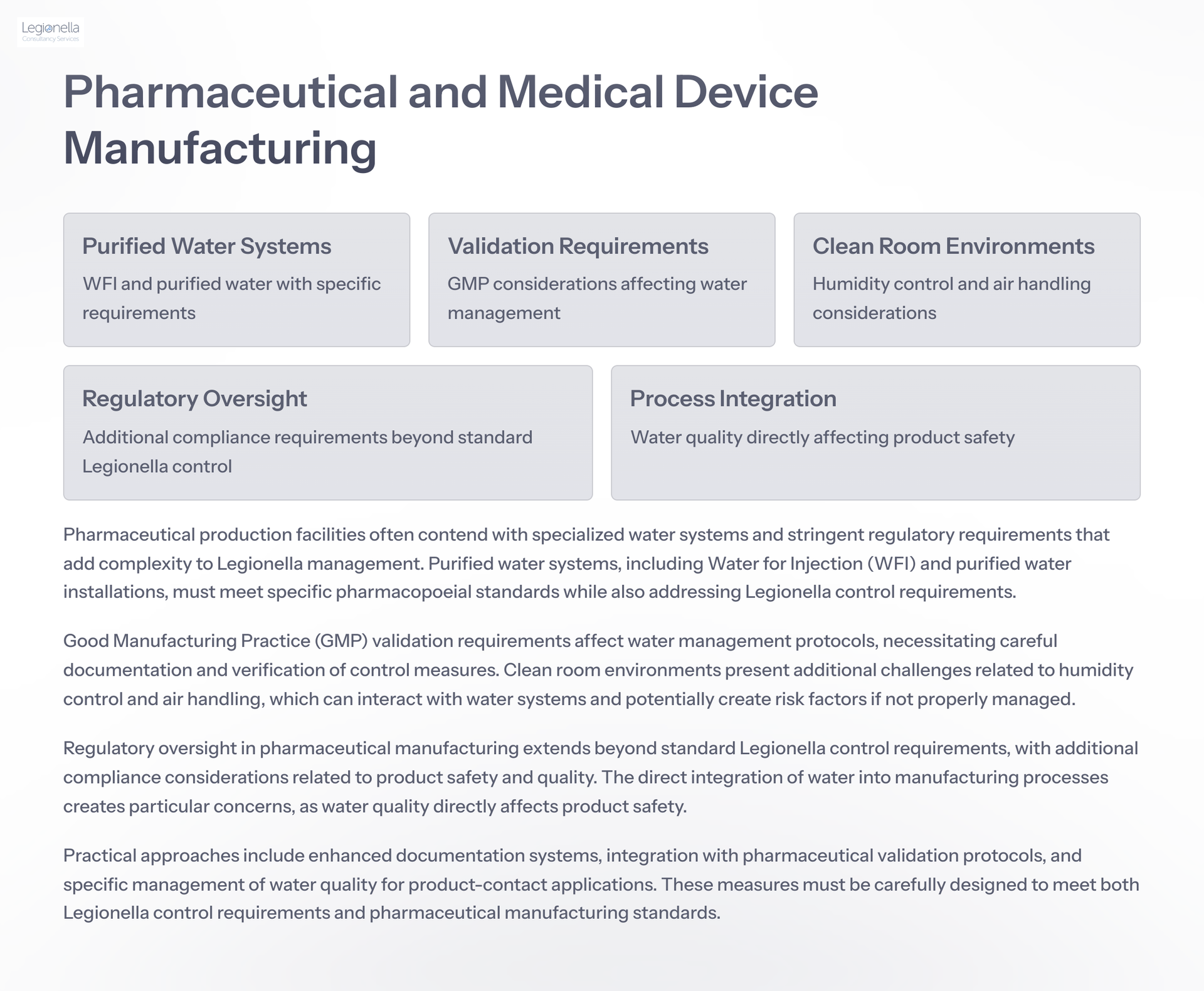 Legionella
Consultancy Services

Pharmaceutical and Medical Device Manufacturing

Purified Water Systems

WFI and purified water with specific requirements

Validation Requirements

GMP considerations affecting water management

Clean Room Environments

Humidity control and air handling considerations

Regulatory Oversight

Additional compliance requirements beyond standard Legionella control

Process Integration

Water quality directly affecting product safety

Pharmaceutical production facilities often contend with specialized water systems and stringent regulatory requirements that add complexity to Legionella management. Purified water systems, including Water for Injection (WFI) and purified water installations, must meet specific pharmacopoeial standards while also addressing Legionella control requirements.

Good Manufacturing Practice (GMP) validation requirements affect water management protocols, necessitating careful documentation and verification of control measures. Clean room environments present additional challenges related to humidity control and air handling, which can interact with water systems and potentially create risk factors if not properly managed.

Regulatory oversight in pharmaceutical manufacturing extends beyond standard Legionella control requirements, with additional compliance considerations related to product safety and quality. The direct integration of water into manufacturing processes creates particular concerns, as water quality directly affects product safety.

Practical approaches include enhanced documentation systems, integration with pharmaceutical validation protocols, and specific management of water quality for product-contact applications. These measures must be carefully designed to meet both Legionella control requirements and pharmaceutical manufacturing standards.